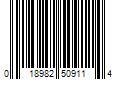 0 18982 50911 4